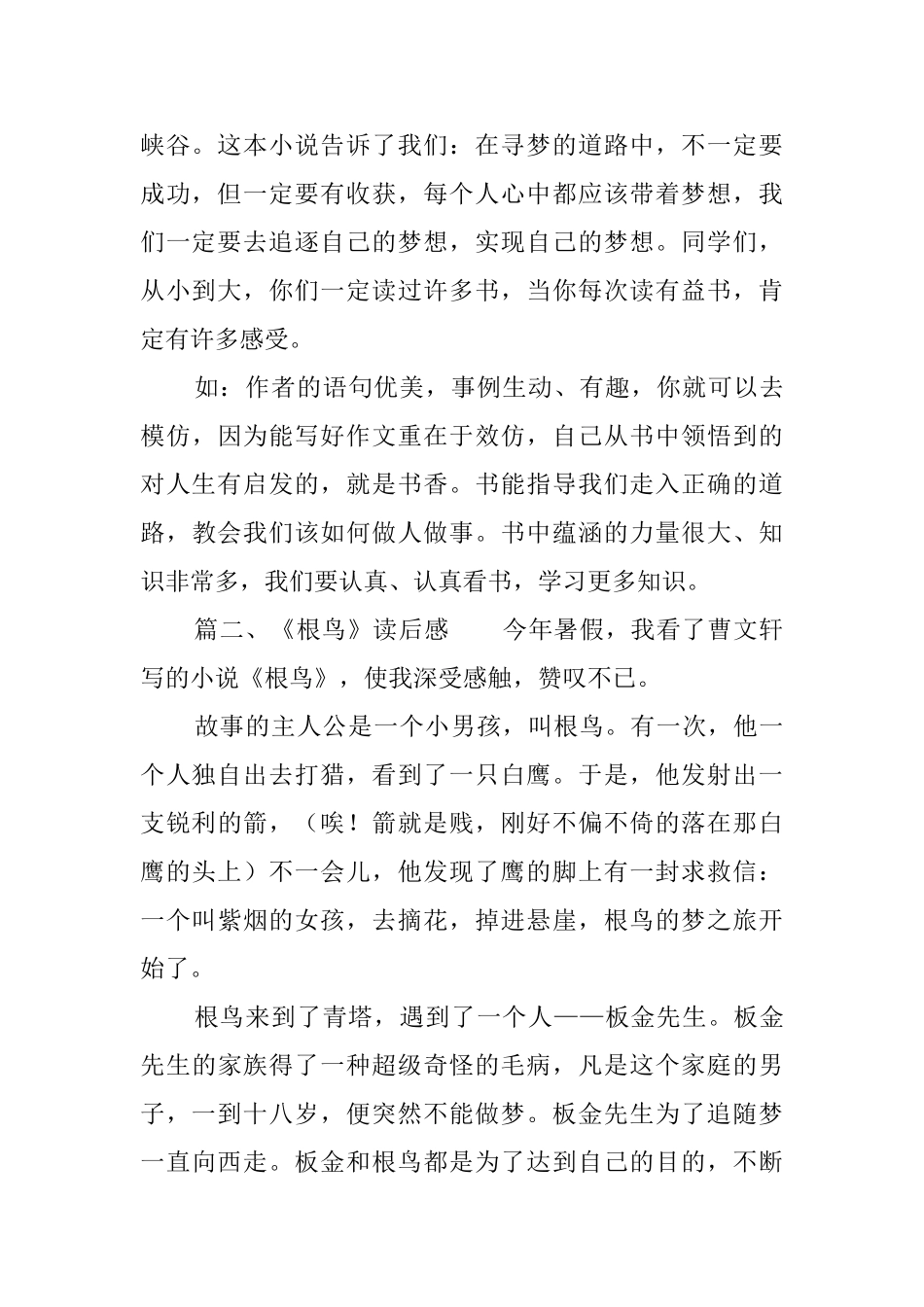 峡谷。这本小说告诉了我们：在寻梦的道路中，不一定要成功，但一定要有收获，每个人心中都应该带着梦想，我们一定要去追逐自己的梦想，实现自己的梦想。同学们，从小到大，你们一定读过许多书，当你每次读有益书，肯定有许多感受。

如：作者的语句优美，事例生动、有趣，你就可以去模仿，因为能写好作文重在于效仿，自己从书中领悟到的对人生有启发的，就是书香。书能指导我们走入正确的道路，教会我们该如何做人做事。书中蕴涵的力量很大、知识非常多，我们要认真、认真看书，学习更多知识。

篇二、《根鸟》读后感　　今年暑假，我看了曹文轩写的小说《根鸟》，使我深受感触，赞叹不已。

故事的主人公是一个小男孩，叫根鸟。有一次，他一个人独自出去打猎，看到了一只白鹰。于是，他发射出一支锐利的箭，（唉！箭就是贱，刚好不偏不倚的落在那白鹰的头上）不一会儿，他发现了鹰的脚上有一封求救信：一个叫紫烟的女孩，去摘花，掉进悬崖，根鸟的梦之旅开始了。

根鸟来到了青塔，遇到了一个人——板金先生。板金先生的家族得了一种超级奇怪的毛病，凡是这个家庭的男子，一到十八岁，便突然不能做梦。板金先生为了追随梦一直向西走。板金和根鸟都是为了达到自己的目的，不断